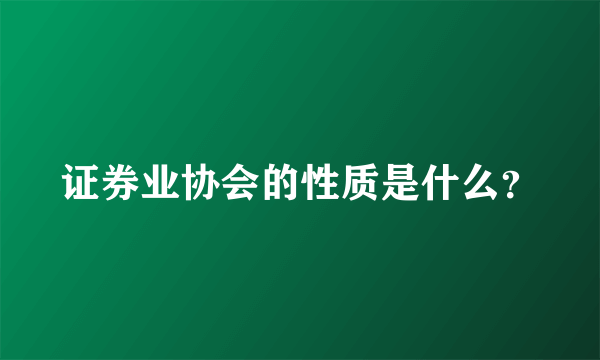 证券业协会的性质是什么?